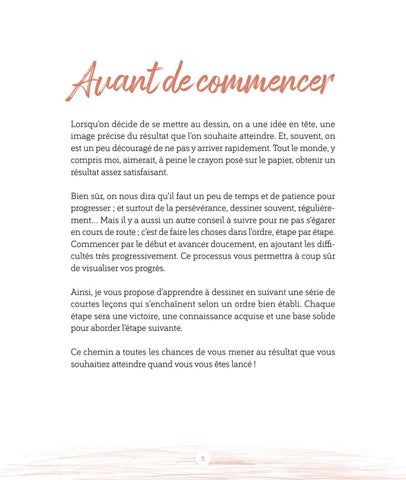 Avant de commencer

Lorsqu'on décide de se mettre au dessin, on a une idée en tête, une image précise du résultat que l'on souhaite atteindre. Et, souvent, on est un peu découragé de ne pas y arriver rapidement. Tout le monde, y compris moi, aimerait, à peine le crayon posé sur le papier, obtenir un résultat assez satisfaisant.

Bien sûr, on nous dira qu'il faut un peu de temps et de patience pour progresser ; et surtout de la persévérance, dessiner souvent, régulièrement… Mais il y a aussi un autre conseil à suivre pour ne pas s'égarer en cours de route ; c'est de faire les choses dans l'ordre, étape par étape. Commencer par le début et avancer doucement, en ajoutant les difficultés très progressivement. Ce processus vous permettra à coup sûr de visualiser vos progrès.

Ainsi, je vous propose d'apprendre à dessiner en suivant une série de courtes leçons qui s'enchaînent selon un ordre bien établi. Chaque étape sera une victoire, une connaissance acquise et une base solide pour aborder l'étape suivante.

Ce chemin a toutes les chances de vous mener au résultat que vous souhaitiez atteindre quand vous vous êtes lancé !

5